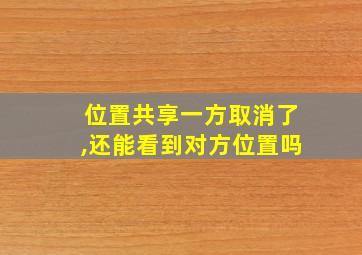 位置共享一方取消了,还能看到对方位置吗